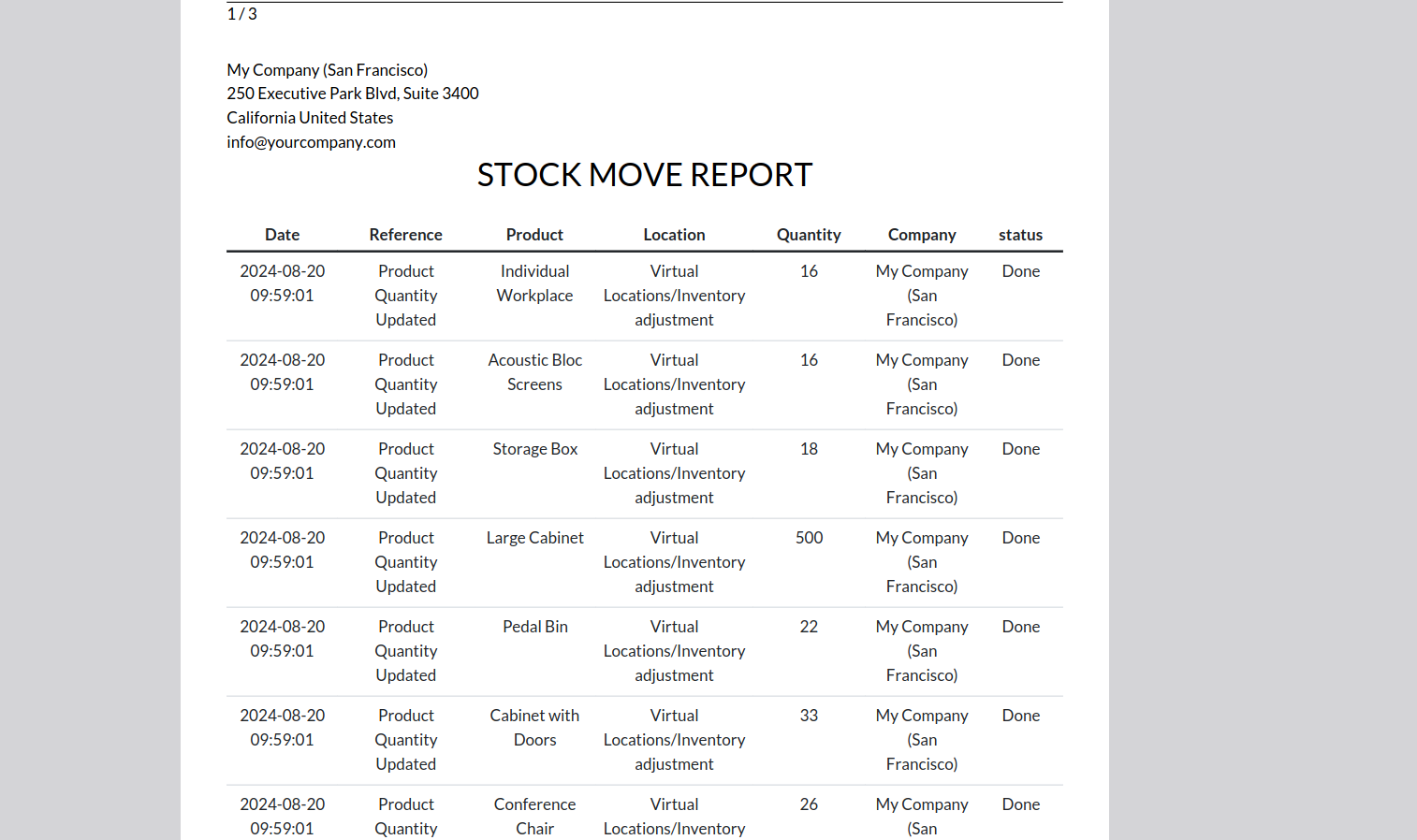 1 / 3

My Company (San Francisco)
250 Executive Park Blvd, Suite 3400
California United States
info@yourcompany.com

STOCK MOVE REPORT

| Date | Reference | Product | Location | Quantity | Company | status |
|---|---|---|---|---|---|---|
| 2024-08-20 09:59:01 | Product Quantity Updated | Individual Workplace | Virtual Locations/Inventory adjustment | 16 | My Company (San Francisco) | Done |
| 2024-08-20 09:59:01 | Product Quantity Updated | Acoustic Bloc Screens | Virtual Locations/Inventory adjustment | 16 | My Company (San Francisco) | Done |
| 2024-08-20 09:59:01 | Product Quantity Updated | Storage Box | Virtual Locations/Inventory adjustment | 18 | My Company (San Francisco) | Done |
| 2024-08-20 09:59:01 | Product Quantity Updated | Large Cabinet | Virtual Locations/Inventory adjustment | 500 | My Company (San Francisco) | Done |
| 2024-08-20 09:59:01 | Product Quantity Updated | Pedal Bin | Virtual Locations/Inventory adjustment | 22 | My Company (San Francisco) | Done |
| 2024-08-20 09:59:01 | Product Quantity Updated | Cabinet with Doors | Virtual Locations/Inventory adjustment | 33 | My Company (San Francisco) | Done |
| 2024-08-20 09:59:01 | Product Quantity | Conference Chair | Virtual Locations/Inventory | 26 | My Company (San | Done |